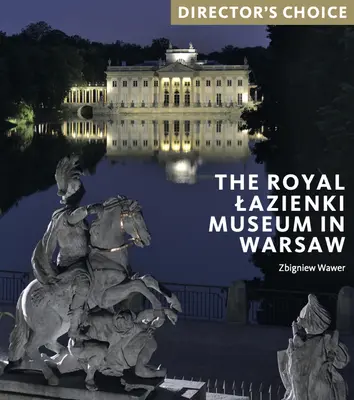 DIRECTOR'S CHOICE

THE ROYAL ŁAZIENKI MUSEUM IN WARSAW

Zbigniew Wawer